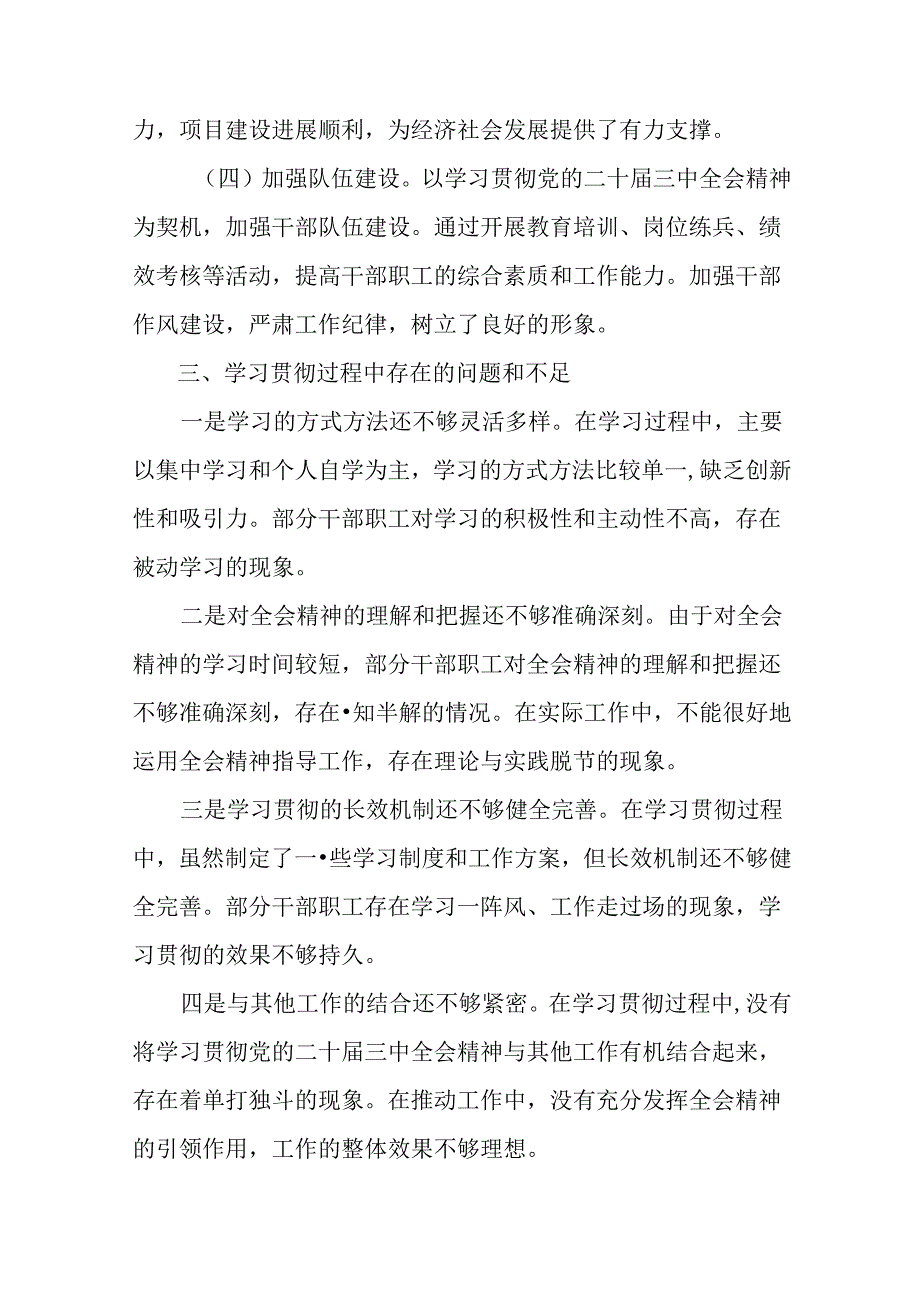 力，项目建设进展顺利，为经济社会发展提供了有力支撑。

（四）加强队伍建设。以学习贯彻党的二十届三中全会精神为契机，加强干部队伍建设。通过开展教育培训、岗位练兵、绩效考核等活动，提高干部职工的综合素质和工作能力。加强干部作风建设，严肃工作纪律，树立了良好的形象。

三、学习贯彻过程中存在的问题和不足

一是学习的方式方法还不够灵活多样。在学习过程中，主要以集中学习和个人自学为主，学习的方式方法比较单一，缺乏创新性和吸引力。部分干部职工对学习的积极性和主动性不高，存在被动学习的现象。

二是对全会精神的理解和把握还不够准确深刻。由于对全会精神的学习时间较短，部分干部职工对全会精神的理解和把握还不够准确深刻，存在•知半解的情况。在实际工作中，不能很好地运用全会精神指导工作，存在理论与实践脱节的现象。

三是学习贯彻的长效机制还不够健全完善。在学习贯彻过程中，虽然制定了一•些学习制度和工作方案，但长效机制还不够健全完善。部分干部职工存在学习一阵风、工作走过场的现象，学习贯彻的效果不够持久。

四是与其他工作的结合还不够紧密。在学习贯彻过程中,没有将学习贯彻党的二十届三中全会精神与其他工作有机结合起来，存在着单打独斗的现象。在推动工作中，没有充分发挥全会精神的引领作用，工作的整体效果不够理想。